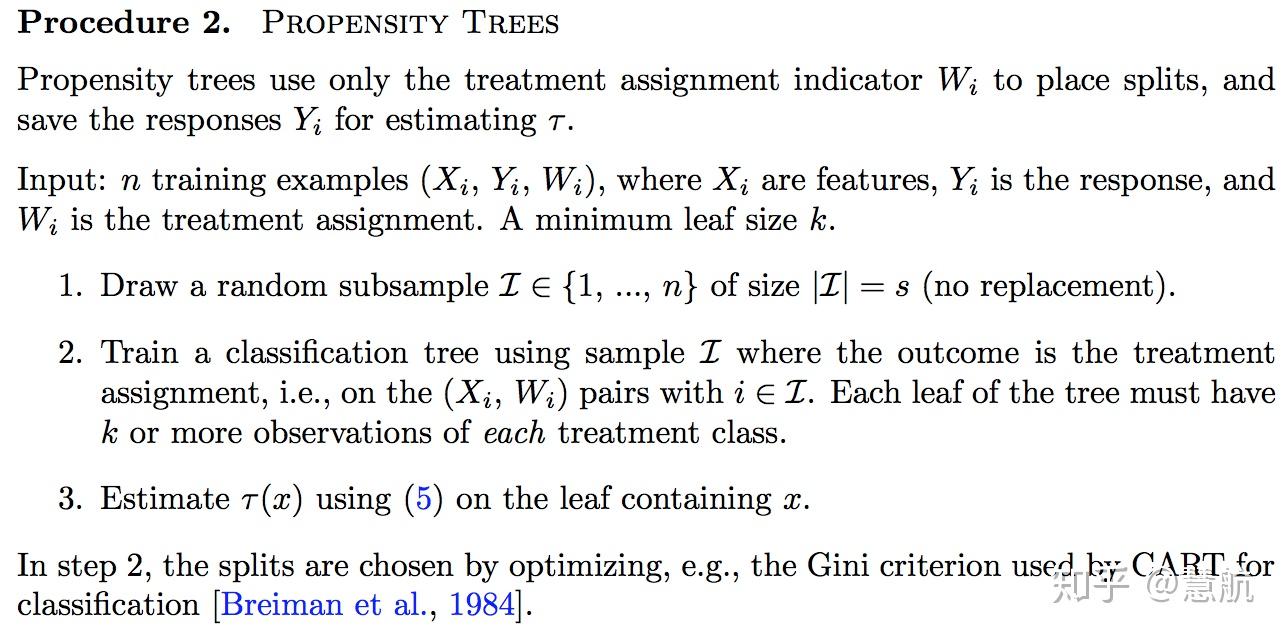 **Procedure 2.** PROPENSITY TREES

Propensity trees use only the treatment assignment indicator $W_i$ to place splits, and save the responses $Y_i$ for estimating $\tau$.

Input: $n$ training examples $(X_i, Y_i, W_i)$, where $X_i$ are features, $Y_i$ is the response, and $W_i$ is the treatment assignment. A minimum leaf size $k$.

1. Draw a random subsample $\mathcal{I} \in \{1, ..., n\}$ of size $|\mathcal{I}| = s$ (no replacement).

2. Train a classification tree using sample $\mathcal{I}$ where the outcome is the treatment assignment, i.e., on the $(X_i, W_i)$ pairs with $i \in \mathcal{I}$. Each leaf of the tree must have $k$ or more observations of *each* treatment class.

3. Estimate $\tau(x)$ using (5) on the leaf containing $x$.

In step 2, the splits are chosen by optimizing, e.g., the Gini criterion used by CART for classification [Breiman et al., 1984].

知乎 @意航